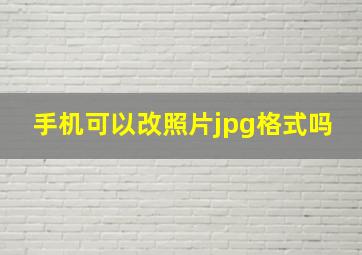 手机可以改照片jpg格式吗